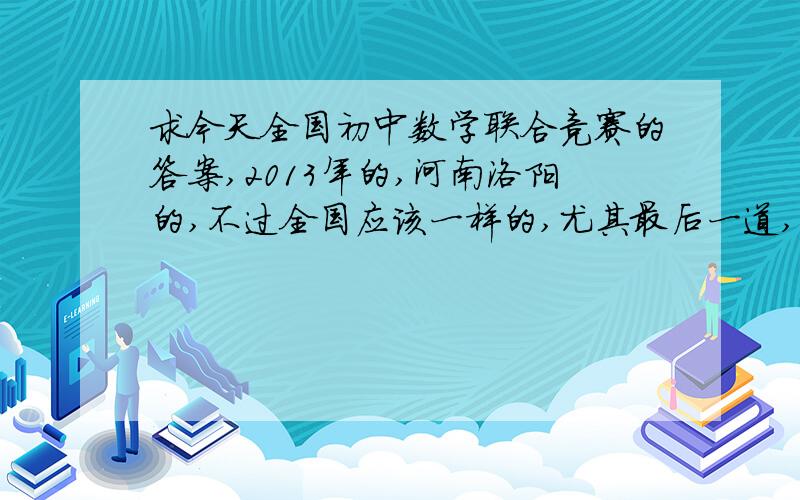 求今天全国初中数学联合竞赛的答案,2013年的,河南洛阳的,不过全国应该一样的,尤其最后一道,

E-LEARNING